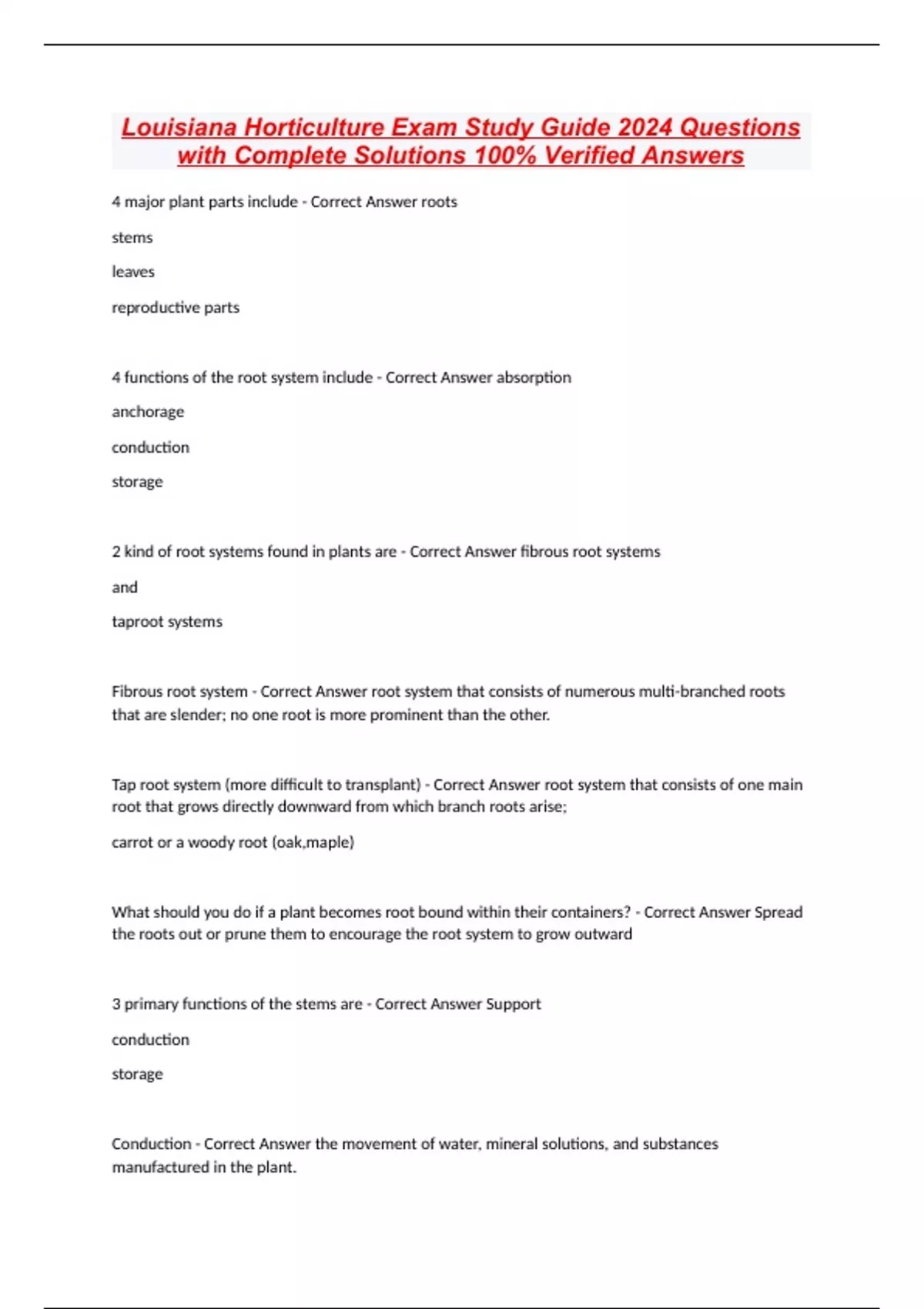 Louisiana Horticulture Exam Study Guide 2024 Questions with Complete Solutions 100% Verified Answers

4 major plant parts include - Correct Answer roots

stems

leaves

reproductive parts

4 functions of the root system include - Correct Answer absorption

anchorage

conduction

storage

2 kind of root systems found in plants are - Correct Answer fibrous root systems

and

taproot systems

Fibrous root system - Correct Answer root system that consists of numerous multi-branched roots that are slender; no one root is more prominent than the other.

Tap root system (more difficult to transplant) - Correct Answer root system that consists of one main root that grows directly downward from which branch roots arise;

carrot or a woody root (oak,maple)

What should you do if a plant becomes root bound within their containers? - Correct Answer Spread the roots out or prune them to encourage the root system to grow outward

3 primary functions of the stems are - Correct Answer Support

conduction

storage

Conduction - Correct Answer the movement of water, mineral solutions, and substances manufactured in the plant.